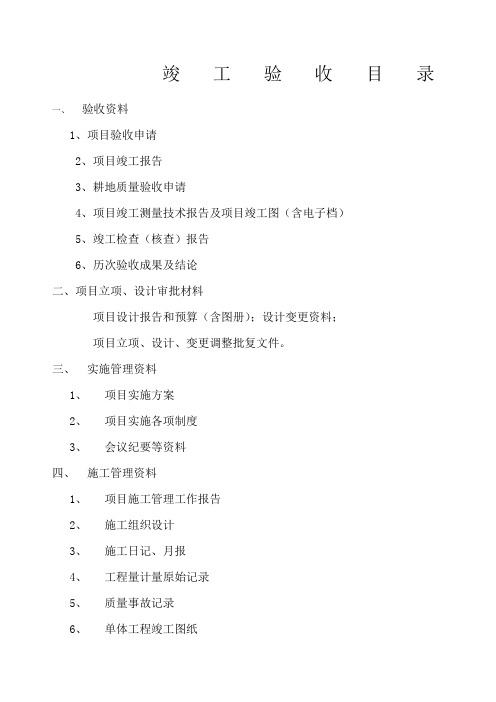 竣 工 验 收 目 录

一、 验收资料

1、项目验收申请

2、项目竣工报告

3、耕地质量验收申请

4、项目竣工测量技术报告及项目竣工图（含电子档）

5、竣工检查（核查）报告

6、历次验收成果及结论

二、项目立项、设计审批材料

项目设计报告和预算（含图册）；设计变更资料；

项目立项、设计、变更调整批复文件。

三、 实施管理资料

1、 项目实施方案

2、 项目实施各项制度

3、 会议纪要等资料

四、 施工管理资料

1、 项目施工管理工作报告

2、 施工组织设计

3、 施工日记、月报

4、 工程量计量原始记录

5、 质量事故记录

6、 单体工程竣工图纸